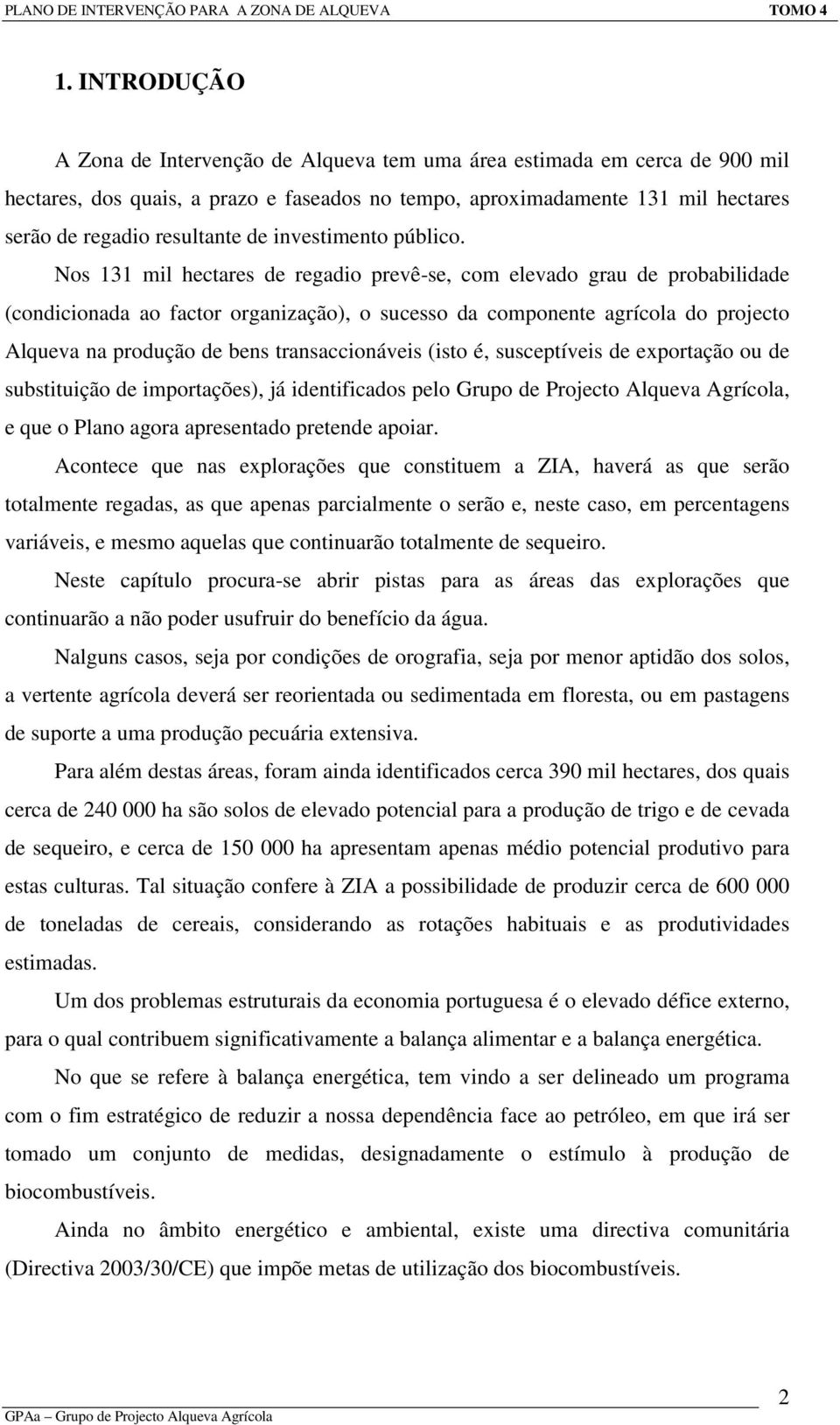 PLANO DE INTERVENÇÃO PARA A ZONA DE ALQUEVA TOMO 4

1. INTRODUÇÃO

A Zona de Intervenção de Alqueva tem uma área estimada em cerca de 900 mil hectares, dos quais, a prazo e faseados no tempo, aproximadamente 131 mil hectares serão de regadio resultante de investimento público.

Nos 131 mil hectares de regadio prevê-se, com elevado grau de probabilidade (condicionada ao factor organização), o sucesso da componente agrícola do projecto Alqueva na produção de bens transaccionáveis (isto é, susceptíveis de exportação ou de substituição de importações), já identificados pelo Grupo de Projecto Alqueva Agrícola, e que o Plano agora apresentado pretende apoiar.

Acontece que nas explorações que constituem a ZIA, haverá as que serão totalmente regadas, as que apenas parcialmente o serão e, neste caso, em percentagens variáveis, e mesmo aquelas que continuarão totalmente de sequeiro.

Neste capítulo procura-se abrir pistas para as áreas das explorações que continuarão a não poder usufruir do benefício da água.

Nalguns casos, seja por condições de orografia, seja por menor aptidão dos solos, a vertente agrícola deverá ser reorientada ou sedimentada em floresta, ou em pastagens de suporte a uma produção pecuária extensiva.

Para além destas áreas, foram ainda identificados cerca 390 mil hectares, dos quais cerca de 240 000 ha são solos de elevado potencial para a produção de trigo e de cevada de sequeiro, e cerca de 150 000 ha apresentam apenas médio potencial produtivo para estas culturas. Tal situação confere à ZIA a possibilidade de produzir cerca de 600 000 de toneladas de cereais, considerando as rotações habituais e as produtividades estimadas.

Um dos problemas estruturais da economia portuguesa é o elevado défice externo, para o qual contribuem significativamente a balança alimentar e a balança energética.

No que se refere à balança energética, tem vindo a ser delineado um programa com o fim estratégico de reduzir a nossa dependência face ao petróleo, em que irá ser tomado um conjunto de medidas, designadamente o estímulo à produção de biocombustíveis.

Ainda no âmbito energético e ambiental, existe uma directiva comunitária (Directiva 2003/30/CE) que impõe metas de utilização dos biocombustíveis.

GPAa – Grupo de Projecto Alqueva Agrícola 2